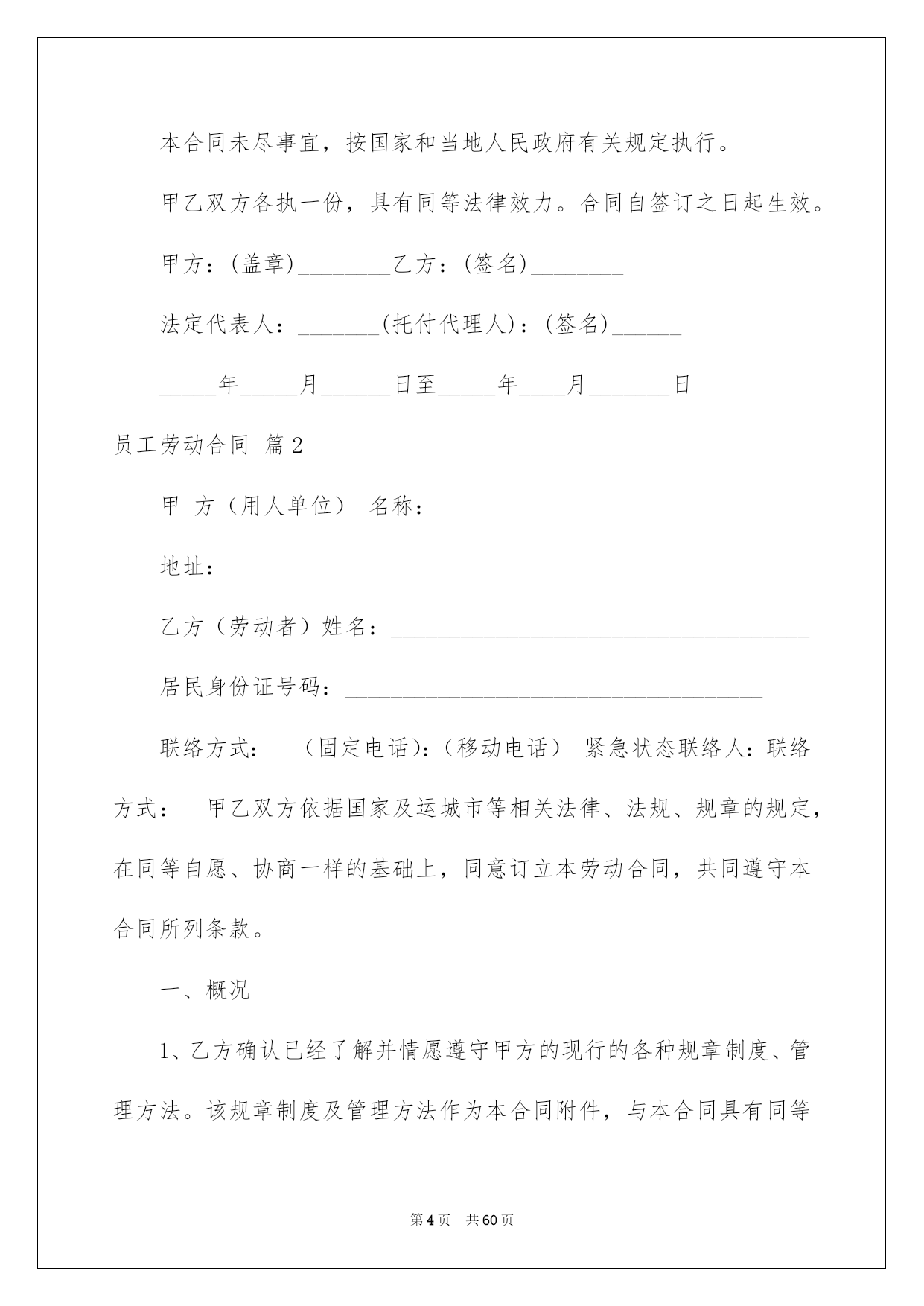 本合同未尽事宜，按国家和当地人民政府有关规定执行。

甲乙双方各执一份，具有同等法律效力。合同自签订之日起生效。

甲方：(盖章)________乙方：(签名)________

法定代表人：_______(托付代理人)：(签名)______

_____年_____月______日至_____年____月_______日

员工劳动合同 篇2

甲 方（用人单位） 名称：

地址：

乙方（劳动者）姓名：____________________________________

居民身份证号码：____________________________________

联络方式： （固定电话)：(移动电话） 紧急状态联络人：联络方式： 甲乙双方依据国家及运城市等相关法律、法规、规章的规定，在同等自愿、协商一样的基础上，同意订立本劳动合同，共同遵守本合同所列条款。

一、概况

1、乙方确认已经了解并情愿遵守甲方的现行的各种规章制度、管理方法。该规章制度及管理方法作为本合同附件，与本合同具有同等

第4页 共60页